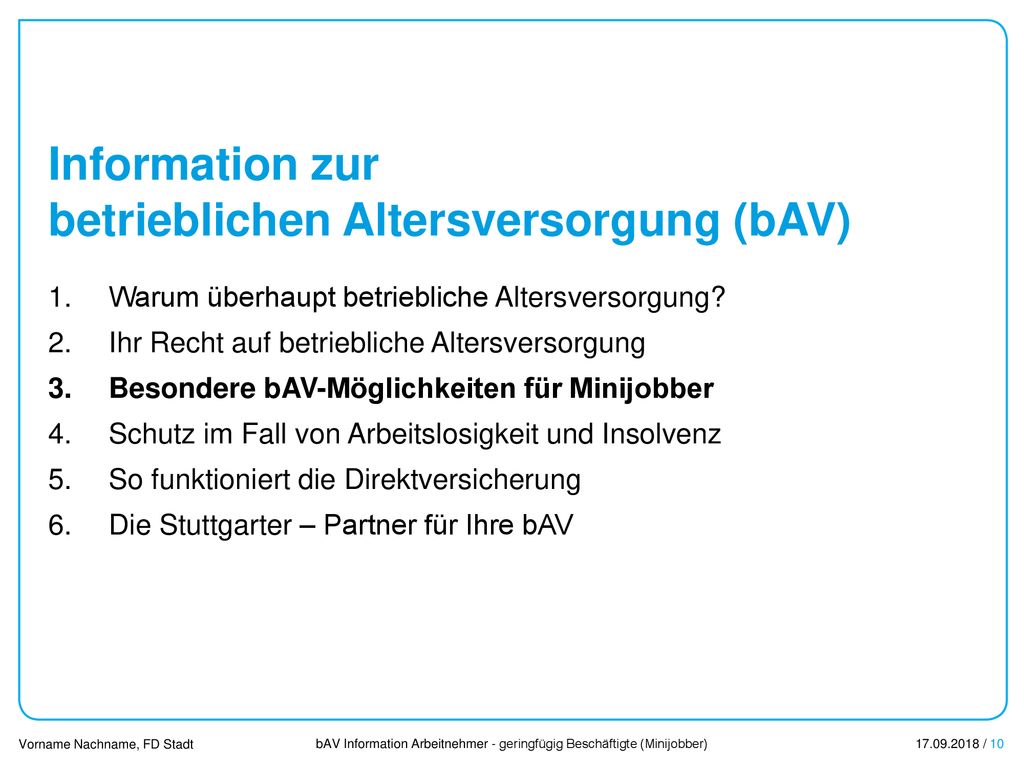 Information zur
betrieblichen Altersversorgung (bAV)

1. Warum überhaupt betriebliche Altersversorgung?
2. Ihr Recht auf betriebliche Altersversorgung
3. Besondere bAV-Möglichkeiten für Minijobber
4. Schutz im Fall von Arbeitslosigkeit und Insolvenz
5. So funktioniert die Direktversicherung
6. Die Stuttgarter – Partner für Ihre bAV

Vorname Nachname, FD Stadt

bAV Information Arbeitnehmer - geringfügig Beschäftigte (Minijobber)

17.09.2018 / 10